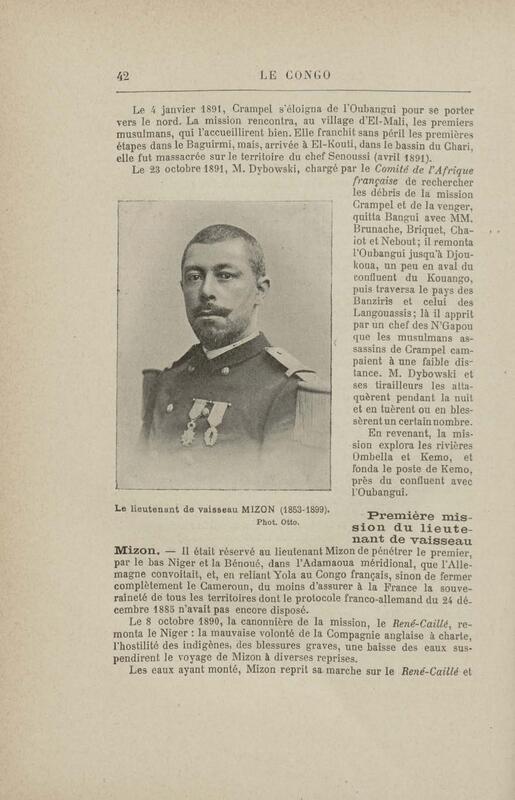 42 LE CONGO

Le 4 janvier 1891, Crampel s'éloigna de l'Oubangui pour se porter vers le nord. La mission rencontra, au village d'El-Mali, les premiers musulmans, qui l'accueillirent bien. Elle franchit sans péril les premières étapes dans le Baguirmi, mais, arrivée à El-Kouti, dans le bassin du Chari, elle fut massacrée sur le territoire du chef Senoussi (avril 1891).

Le 23 octobre 1891, M. Dybowski, chargé par le Comité de l'Afrique française de rechercher les débris de la mission Crampel et de la venger, quitta Bangui avec MM. Brunache, Briquet, Chaiot et Nebout; il remonta l'Oubangui jusqu'à Djoukoua, un peu en aval du confluent du Kouango, puis traversa le pays des Banziris et celui des Langouassis; là il apprit par un chef des N'Gapou que les musulmans assassins de Crampel campaient à une faible distance. M. Dybowski et ses tirailleurs les attaquèrent pendant la nuit et en tuèrent ou en blessèrent un certain nombre.

En revenant, la mission explora les rivières Ombella et Kemo, et fonda le poste de Kemo, près du confluent avec l'Oubangui.

Le lieutenant de vaisseau MIZON (1853-1899).
Phot. Otto.

Première mission du lieutenant de vaisseau Mizon. — Il était réservé au lieutenant Mizon de pénétrer le premier, par le bas Niger et la Bénoué, dans l'Adamaoua méridional, que l'Allemagne convoitait, et, en reliant Yola au Congo français, sinon de fermer complètement le Cameroun, du moins d'assurer à la France la souveraineté de tous les territoires dont le protocole franco-allemand du 24 décembre 1885 n'avait pas encore disposé.

Le 8 octobre 1890, la canonnière de la mission, le René-Caillé, remonta le Niger : la mauvaise volonté de la Compagnie anglaise à charte, l'hostilité des indigènes, des blessures graves, une baisse des eaux suspendirent le voyage de Mizon à diverses reprises.

Les eaux ayant monté, Mizon reprit sa marche sur le René-Caillé et